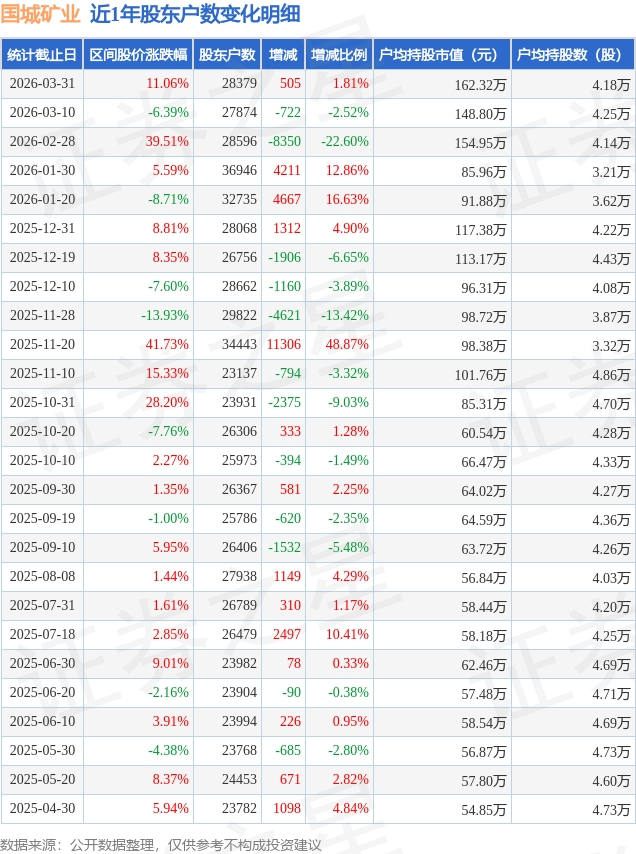 国城矿业 近1年股东户数变化明细

| 统计截止日 | 区间股价涨跌幅 | 股东户数 | 增减 | 增减比例 | 户均持股市值（元） | 户均持股数（股） |
|---|---|---|---|---|---|---|
| 2026-03-31 | 11.06% | 28379 | 505 | 1.81% | 162.32万 | 4.18万 |
| 2026-03-10 | -6.39% | 27874 | -722 | -2.52% | 148.80万 | 4.25万 |
| 2026-02-28 | 39.51% | 28596 | -8350 | -22.60% | 154.95万 | 4.14万 |
| 2026-01-30 | 5.59% | 36946 | 4211 | 12.86% | 85.96万 | 3.21万 |
| 2026-01-20 | -8.71% | 32735 | 4667 | 16.63% | 91.88万 | 3.62万 |
| 2025-12-31 | 8.81% | 28068 | 1312 | 4.90% | 117.38万 | 4.22万 |
| 2025-12-19 | 8.35% | 26756 | -1906 | -6.65% | 113.17万 | 4.43万 |
| 2025-12-10 | -7.60% | 28662 | -1160 | -3.89% | 96.31万 | 4.08万 |
| 2025-11-28 | -13.93% | 29822 | -4621 | -13.42% | 98.72万 | 3.87万 |
| 2025-11-20 | 41.73% | 34443 | 11306 | 48.87% | 98.38万 | 3.32万 |
| 2025-11-10 | 15.33% | 23137 | -794 | -3.32% | 101.76万 | 4.86万 |
| 2025-10-31 | 28.20% | 23931 | -2375 | -9.03% | 85.31万 | 4.70万 |
| 2025-10-20 | -7.76% | 26306 | 333 | 1.28% | 60.54万 | 4.28万 |
| 2025-10-10 | 2.27% | 25973 | -394 | -1.49% | 66.47万 | 4.33万 |
| 2025-09-30 | 1.35% | 26367 | 581 | 2.25% | 64.02万 | 4.27万 |
| 2025-09-19 | -1.00% | 25786 | -620 | -2.35% | 64.59万 | 4.36万 |
| 2025-09-10 | 5.95% | 26406 | -1532 | -5.48% | 63.72万 | 4.26万 |
| 2025-08-08 | 1.44% | 27938 | 1149 | 4.29% | 56.84万 | 4.03万 |
| 2025-07-31 | 1.61% | 26789 | 310 | 1.17% | 58.44万 | 4.20万 |
| 2025-07-18 | 2.85% | 26479 | 2497 | 10.41% | 58.18万 | 4.25万 |
| 2025-06-30 | 9.01% | 23982 | 78 | 0.33% | 62.46万 | 4.69万 |
| 2025-06-20 | -2.16% | 23904 | -90 | -0.38% | 57.48万 | 4.71万 |
| 2025-06-10 | 3.91% | 23994 | 226 | 0.95% | 58.54万 | 4.69万 |
| 2025-05-30 | -4.38% | 23768 | -685 | -2.80% | 56.87万 | 4.73万 |
| 2025-05-20 | 8.37% | 24453 | 671 | 2.82% | 57.80万 | 4.60万 |
| 2025-04-30 | 5.94% | 23782 | 1098 | 4.84% | 54.85万 | 4.73万 |

数据来源：公开数据整理，仅供参考不构成投资建议